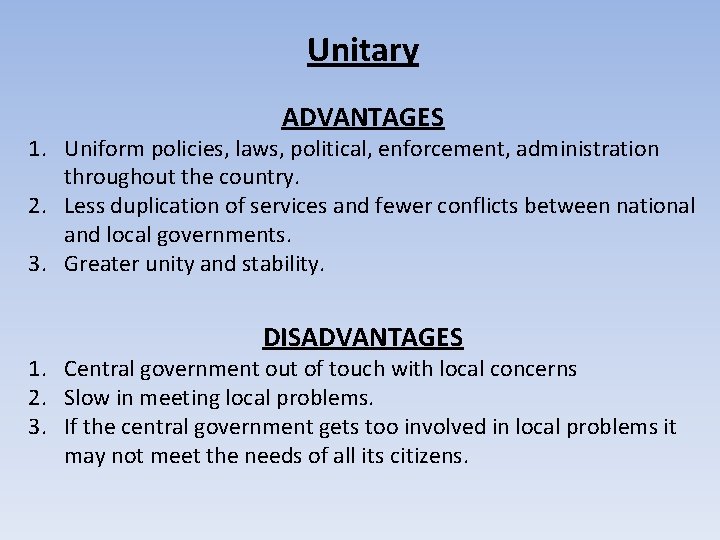 Unitary

ADVANTAGES

1. Uniform policies, laws, political, enforcement, administration throughout the country.
2. Less duplication of services and fewer conflicts between national and local governments.
3. Greater unity and stability.

DISADVANTAGES

1. Central government out of touch with local concerns
2. Slow in meeting local problems.
3. If the central government gets too involved in local problems it may not meet the needs of all its citizens.